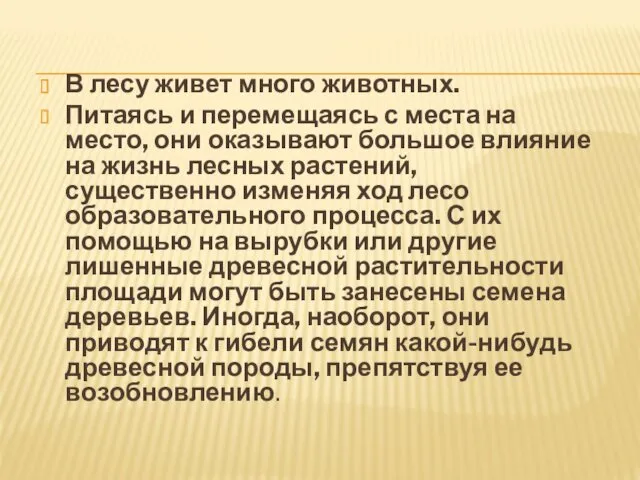 В лесу живет много животных.

Питаясь и перемещаясь с места на место, они оказывают большое влияние на жизнь лесных растений, существенно изменяя ход лесо образовательного процесса. С их помощью на вырубки или другие лишенные древесной растительности площади могут быть занесены семена деревьев. Иногда, наоборот, они приводят к гибели семян какой-нибудь древесной породы, препятствуя ее возобновлению.